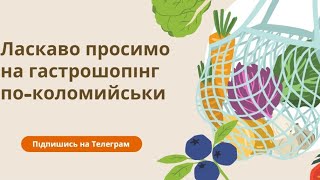 Ласкаво просимо на гастрошопінг по-коломийськи

Підпишись на Телеграм